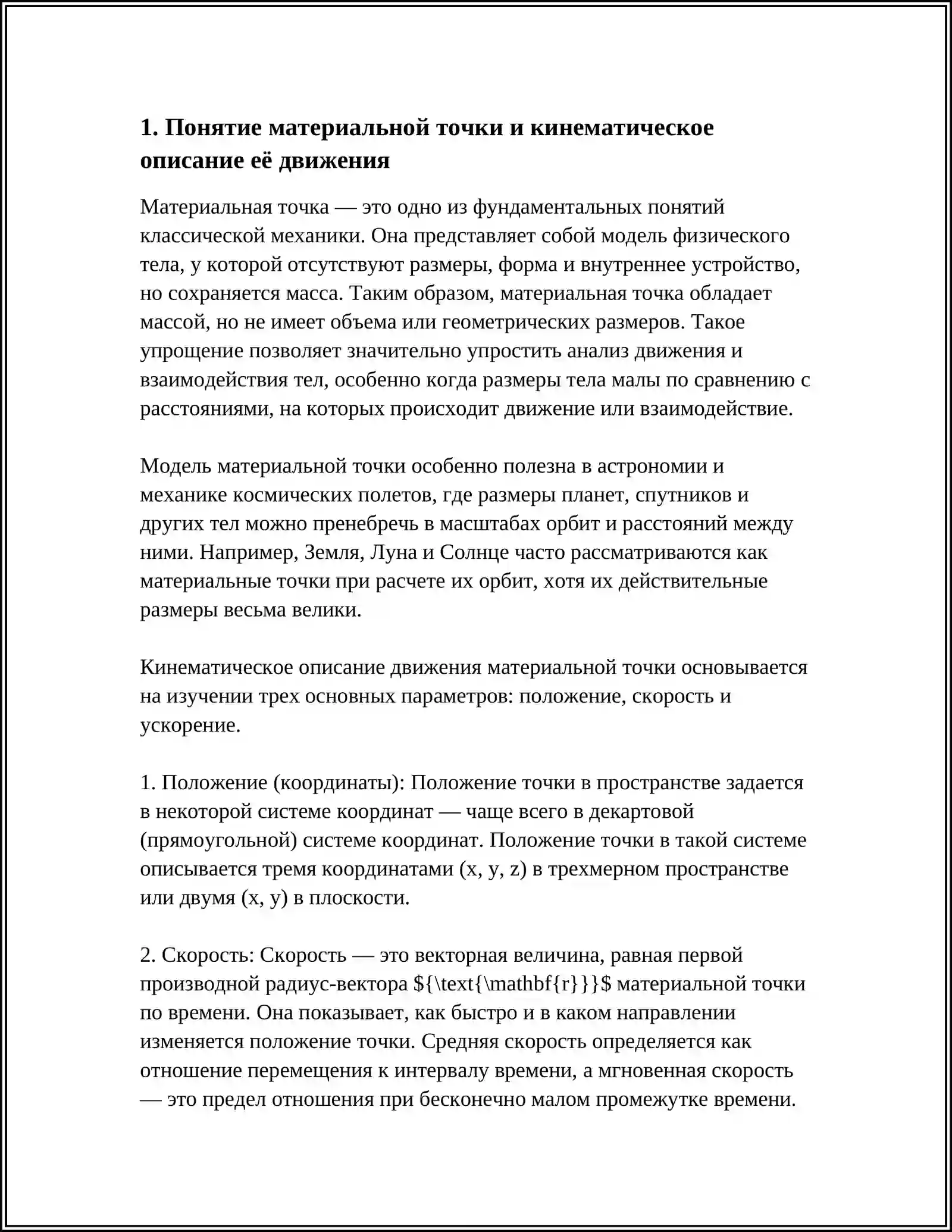 1. Понятие материальной точки и кинематическое описание её движения

Материальная точка — это одно из фундаментальных понятий классической механики. Она представляет собой модель физического тела, у которой отсутствуют размеры, форма и внутреннее устройство, но сохраняется масса. Таким образом, материальная точка обладает массой, но не имеет объема или геометрических размеров. Такое упрощение позволяет значительно упростить анализ движения и взаимодействия тел, особенно когда размеры тела малы по сравнению с расстояниями, на которых происходит движение или взаимодействие.

Модель материальной точки особенно полезна в астрономии и механике космических полетов, где размеры планет, спутников и других тел можно пренебречь в масштабах орбит и расстояний между ними. Например, Земля, Луна и Солнце часто рассматриваются как материальные точки при расчете их орбит, хотя их действительные размеры весьма велики.

Кинематическое описание движения материальной точки основывается на изучении трех основных параметров: положение, скорость и ускорение.

1. Положение (координаты): Положение точки в пространстве задается в некоторой системе координат — чаще всего в декартовой (прямоугольной) системе координат. Положение точки в такой системе описывается тремя координатами (x, y, z) в трехмерном пространстве или двумя (x, y) в плоскости.

2. Скорость: Скорость — это векторная величина, равная первой производной радиус-вектора ${\text{\mathbf{r}}}$ материальной точки по времени. Она показывает, как быстро и в каком направлении изменяется положение точки. Средняя скорость определяется как отношение перемещения к интервалу времени, а мгновенная скорость — это предел отношения при бесконечно малом промежутке времени.